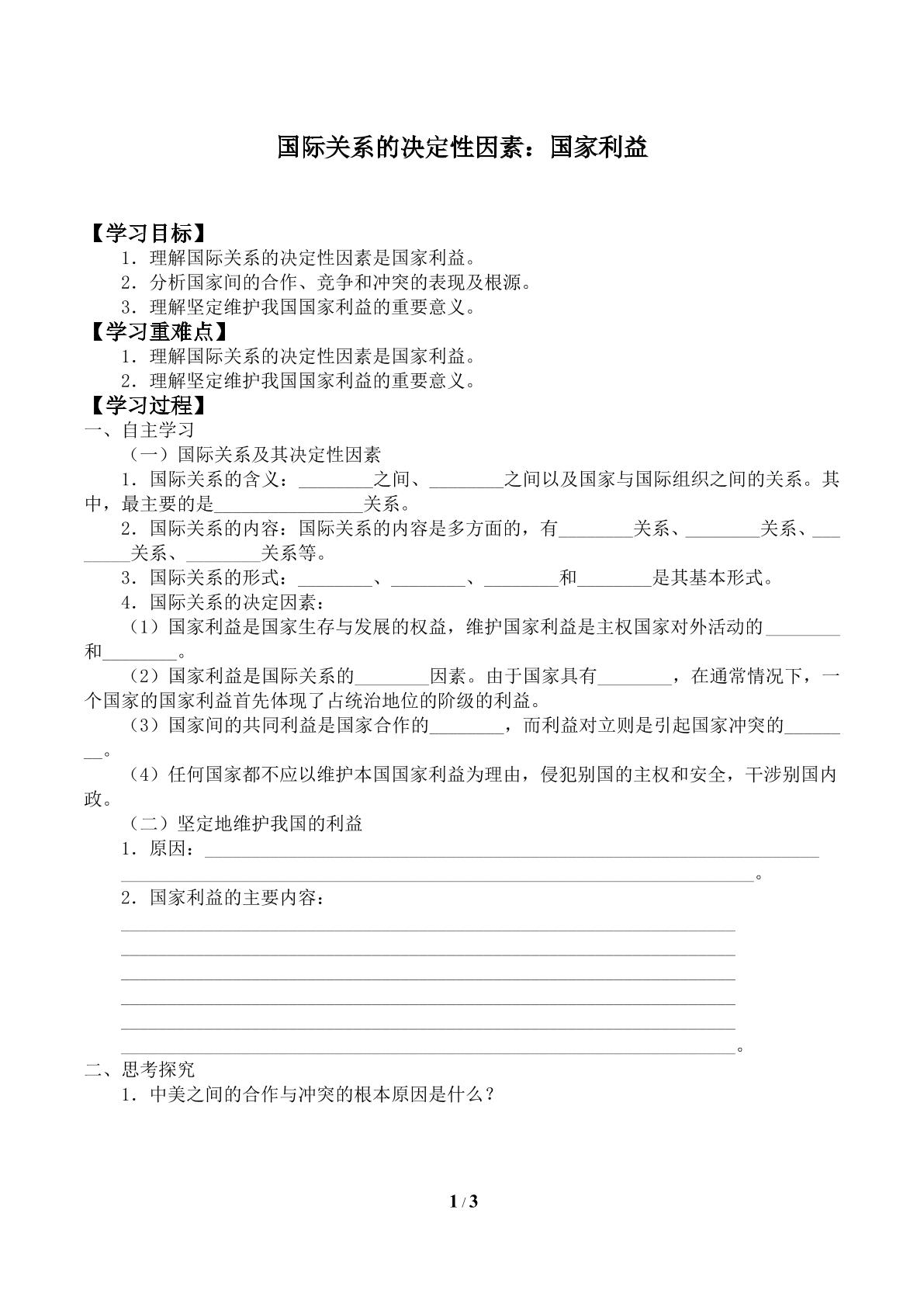 国际关系的决定性因素：国家利益

【学习目标】
1．理解国际关系的决定性因素是国家利益。
2．分析国家间的合作、竞争和冲突的表现及根源。
3．理解坚定维护我国国家利益的重要意义。

【学习重难点】
1．理解国际关系的决定性因素是国家利益。
2．理解坚定维护我国国家利益的重要意义。

【学习过程】
一、自主学习
（一）国际关系及其决定性因素
1．国际关系的含义：____之间、____之间以及国家与国际组织之间的关系。其中，最主要的是____关系。
2．国际关系的内容：国际关系的内容是多方面的，有____关系、____关系、____关系、____关系等。
3．国际关系的形式：____、____、____和____是其基本形式。
4．国际关系的决定因素：
（1）国家利益是国家生存与发展的权益，维护国家利益是主权国家对外活动的____和____。
（2）国家利益是国际关系的____因素。由于国家具有____，在通常情况下，一个国家的国家利益首先体现了占统治地位的阶级的利益。
（3）国家间的共同利益是国家合作的____，而利益对立则是引起国家冲突的____。
（4）任何国家都不应以维护本国国家利益为理由，侵犯别国的主权和安全，干涉别国内政。
（二）坚定地维护我国的利益
1．原因：____
____。
2．国家利益的主要内容：
____
____
____
____
____
____。

二、思考探究
1．中美之间的合作与冲突的根本原因是什么？

1 / 3